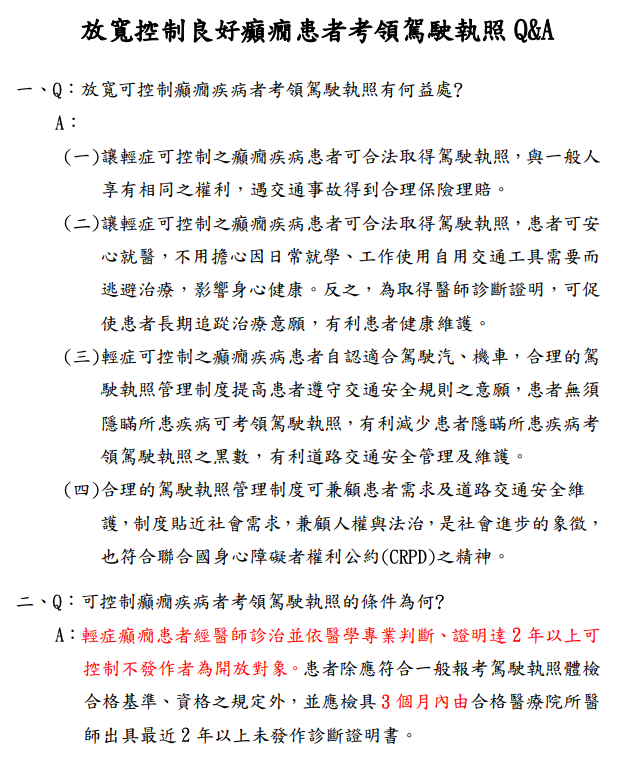 放寬控制良好癲癇患者考領駕駛執照 Q&A

一、Q：放寬可控制癲癇疾病者考領駕駛執照有何益處?

A：

(一)讓輕症可控制之癲癇疾病患者可合法取得駕駛執照，與一般人享有相同之權利，遇交通事故得到合理保險理賠。

(二)讓輕症可控制之癲癇疾病患者可合法取得駕駛執照，患者可安心就醫，不用擔心因日常就學、工作使用自用交通工具需要而逃避治療，影響身心健康。反之，為取得醫師診斷證明，可促使患者長期追蹤治療意願，有利患者健康維護。

(三)輕症可控制之癲癇疾病患者自認適合駕駛汽、機車，合理的駕駛執照管理制度提高患者遵守交通安全規則之意願，患者無須隱瞞所患疾病可考領駕駛執照，有利減少患者隱瞞所患疾病考領駕駛執照之黑數，有利道路交通安全管理及維護。

(四)合理的駕駛執照管理制度可兼顧患者需求及道路交通安全維護，制度貼近社會需求，兼顧人權與法治，是社會進步的象徵，也符合聯合國身心障礙者權利公約(CRPD)之精神。

二、Q：可控制癲癇疾病者考領駕駛執照的條件為何?

A：輕症癲癇患者經醫師診治並依醫學專業判斷、證明達 2 年以上可控制不發作者為開放對象。患者除應符合一般報考駕駛執照體檢合格基準、資格之規定外，並應檢具 3 個月內由合格醫療院所醫師出具最近 2 年以上未發作診斷證明書。